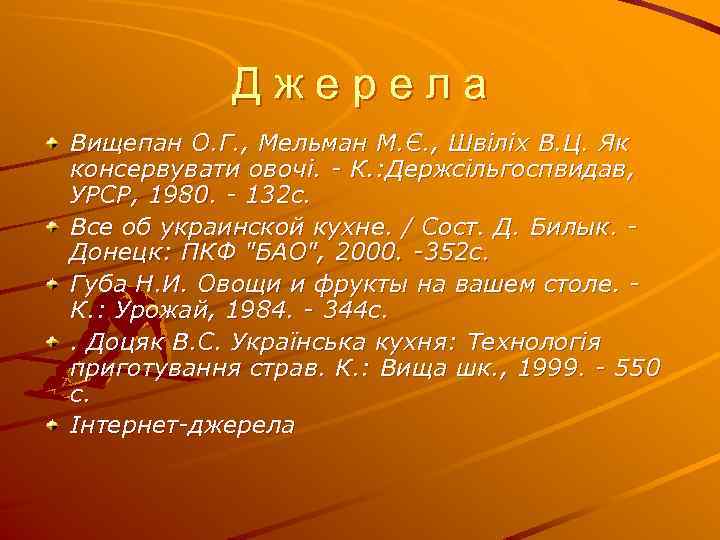 Джерела

Вищепан О.Г., Мельман М.Є., Швіліх В.Ц. Як консервувати овочі. - К.:Держсільгоспвидав, УРСР, 1980. - 132с.

Все об украинской кухне. / Сост. Д. Билык. - Донецк: ПКФ "БАО", 2000. -352с.

Губа Н.И. Овощи и фрукты на вашем столе. - К.: Урожай, 1984. - 344с.

. Доцяк В.С. Українська кухня: Технологія приготування страв. К.: Вища шк., 1999. - 550 с.

Інтернет-джерела